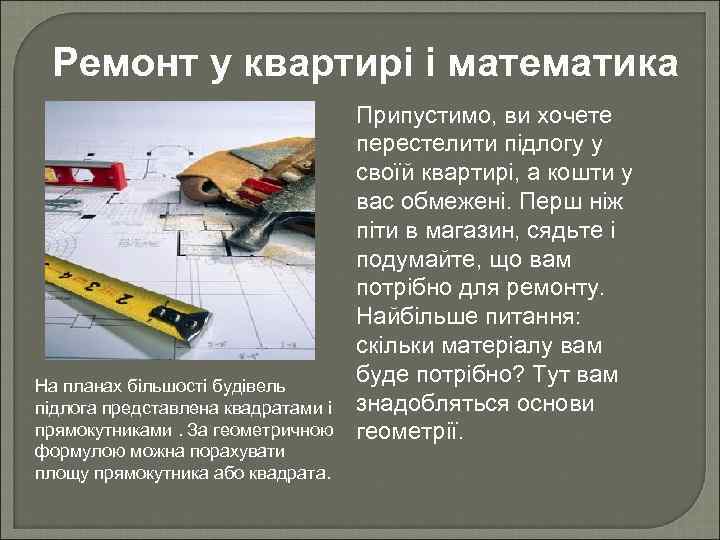 Ремонт у квартирі і математика

Припустимо, ви хочете перестелити підлогу у своїй квартирі, а кошти у вас обмежені. Перш ніж піти в магазин, сядьте і подумайте, що вам потрібно для ремонту. Найбільше питання: скільки матеріалу вам буде потрібно? Тут вам знадобляться основи геометрії.

На планах більшості будівель підлога представлена квадратами і прямокутниками . За геометричною формулою можна порахувати площу прямокутника або квадрата.